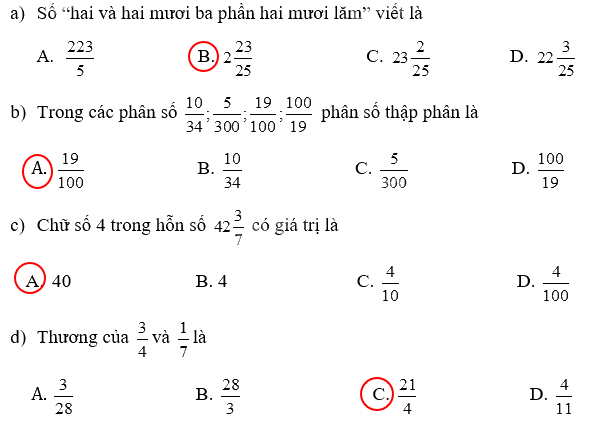 a) Số “hai và hai mươi ba phần hai mươi lăm” viết là

A. $\frac{223}{5}$ B. $2\frac{23}{25}$ C. $23\frac{2}{25}$ D. $22\frac{3}{25}$

b) Trong các phân số $\frac{10}{34};\frac{5}{300};\frac{19}{100};\frac{100}{19}$ phân số thập phân là

A. $\frac{19}{100}$ B. $\frac{10}{34}$ C. $\frac{5}{300}$ D. $\frac{100}{19}$

c) Chữ số 4 trong hỗn số $42\frac{3}{7}$ có giá trị là

A. 40 B. 4 C. $\frac{4}{10}$ D. $\frac{4}{100}$

d) Thương của $\frac{3}{4}$ và $\frac{1}{7}$ là

A. $\frac{3}{28}$ B. $\frac{28}{3}$ C. $\frac{21}{4}$ D. $\frac{4}{11}$